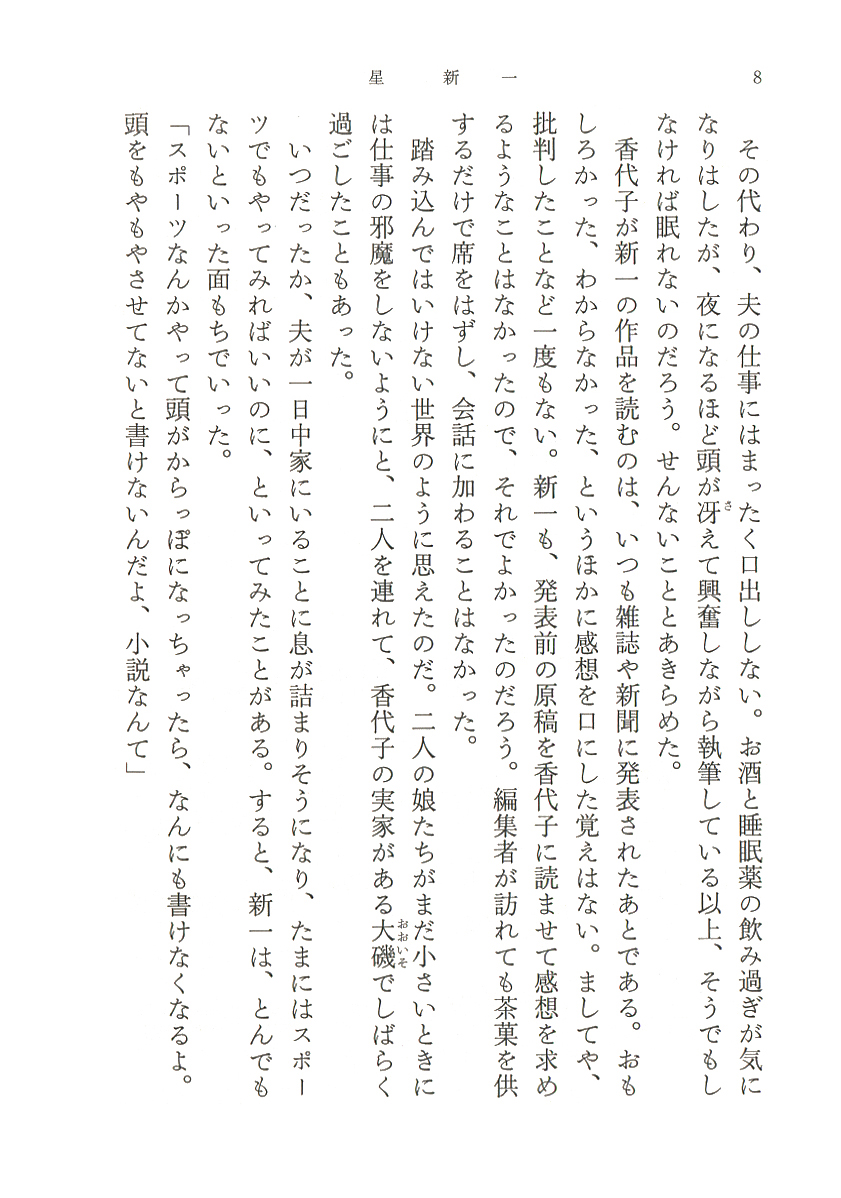 星　新　一　　8

その代わり、夫の仕事にはまったく口出ししない。お酒と睡眠薬の飲み過ぎが気になりはしたが、夜になるほど頭が冴えて興奮しながら執筆している以上、そうでもしなければ眠れないのだろう。せんないこととあきらめた。

香代子が新一の作品を読むのは、いつも雑誌や新聞に発表されたあとである。おもしろかった、わからなかった、というほかに感想を口にした覚えはない。ましてや、批判したことなど一度もない。新一も、発表前の原稿を香代子に読ませて感想を求めるようなことはなかったので、それでよかったのだろう。編集者が訪れても茶菓を供するだけで席をはずし、会話に加わることはなかった。

踏み込んではいけない世界のように思えたのだ。二人の娘たちがまだ小さいときには仕事の邪魔をしないようにと、二人を連れて、香代子の実家がある大磯でしばらく過ごしたこともあった。

いつだったか、夫が一日中家にいることに息が詰まりそうになり、たまにはスポーツでもやってみればいいのに、といってみたことがある。すると、新一は、とんでもないといった面もちでいった。

「スポーツなんかやって頭がからっぽになっちゃったら、なんにも書けなくなるよ。頭をもやもやさせてないと書けないんだよ、小説なんて」